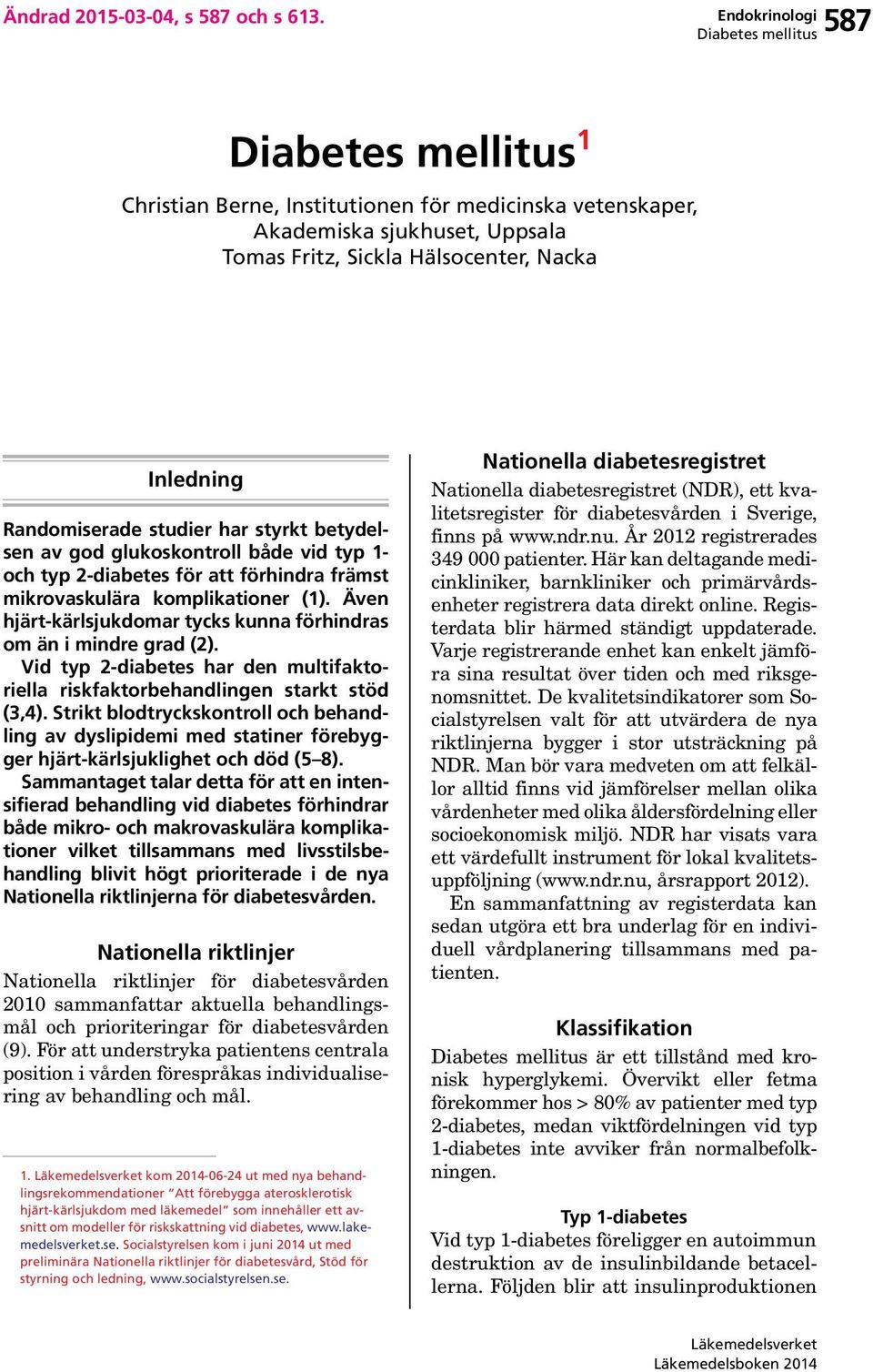 Ändrad 2015-03-04, s 587 och s 613.

Endokrinologi
Diabetes mellitus 587

Diabetes mellitus$^1$

Christian Berne, Institutionen för medicinska vetenskaper, Akademiska sjukhuset, Uppsala
Tomas Fritz, Sickla Hälsocenter, Nacka

Inledning

Randomiserade studier har styrkt betydelsen av god glukoskontroll både vid typ 1- och typ 2-diabetes för att förhindra främst mikrovaskulära komplikationer (1). Även hjärt-kärlsjukdomar tycks kunna förhindras om än i mindre grad (2).

Vid typ 2-diabetes har den multifaktoriella riskfaktorbehandlingen starkt stöd (3,4). Strikt blodtryckskontroll och behandling av dyslipidemi med statiner förebygger hjärt-kärlsjuklighet och död (5–8).

Sammantaget talar detta för att en intensifierad behandling vid diabetes förhindrar både mikro- och makrovaskulära komplikationer vilket tillsammans med livsstilsbehandling blivit högt prioriterade i de nya Nationella riktlinjerna för diabetesvården.

Nationella riktlinjer

Nationella riktlinjer för diabetesvården 2010 sammanfattar aktuella behandlingsmål och prioriteringar för diabetesvården (9). För att understryka patientens centrala position i vården förespråkas individualisering av behandling och mål.

1. Läkemedelsverket kom 2014-06-24 ut med nya behandlingsrekommendationer "Att förebygga aterosklerotisk hjärt-kärlsjukdom med läkemedel" som innehåller ett avsnitt om modeller för riskskattning vid diabetes, www.lakemedelsverket.se. Socialstyrelsen kom i juni 2014 ut med preliminära Nationella riktlinjer för diabetesvård, Stöd för styrning och ledning, www.socialstyrelsen.se.

Nationella diabetesregistret

Nationella diabetesregistret (NDR), ett kvalitetsregister för diabetesvården i Sverige, finns på www.ndr.nu. År 2012 registrerades 349 000 patienter. Här kan deltagande medicinkliniker, barnkliniker och primärvårdsenheter registrera data direkt online. Registerdata blir härmed ständigt uppdaterade. Varje registrerande enhet kan enkelt jämföra sina resultat över tiden och med riksgenomsnittet. De kvalitetsindikatorer som Socialstyrelsen valt för att utvärdera de nya riktlinjerna bygger i stor utsträckning på NDR. Man bör vara medveten om att felkällor alltid finns vid jämförelser mellan olika vårdenheter med olika åldersfördelning eller socioekonomisk miljö. NDR har visats vara ett värdefullt instrument för lokal kvalitetsuppföljning (www.ndr.nu, årsrapport 2012).

En sammanfattning av registerdata kan sedan utgöra ett bra underlag för en individuell vårdplanering tillsammans med patienten.

Klassifikation

Diabetes mellitus är ett tillstånd med kronisk hyperglykemi. Övervikt eller fetma förekommer hos > 80% av patienter med typ 2-diabetes, medan viktfördelningen vid typ 1-diabetes inte avviker från normalbefolkningen.

Typ 1-diabetes

Vid typ 1-diabetes föreligger en autoimmun destruktion av de insulinbildande betacellerna. Följden blir att insulinproduktionen

Läkemedelsverket
Läkemedelsboken 2014